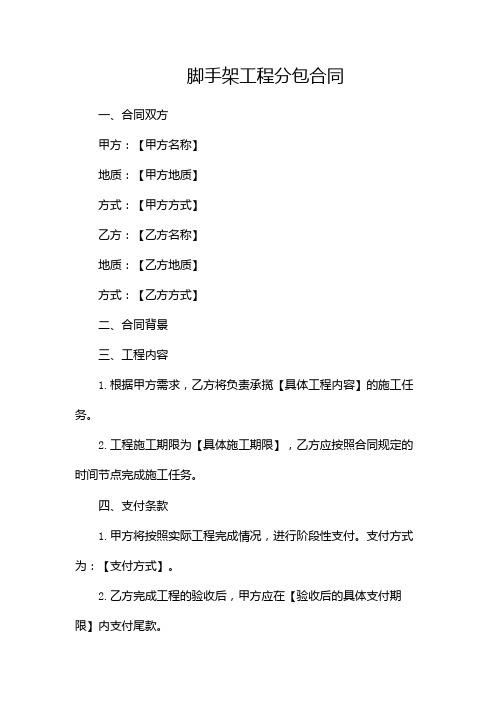 脚手架工程分包合同

一、合同双方

甲方：【甲方名称】

地质：【甲方地质】

方式：【甲方方式】

乙方：【乙方名称】

地质：【乙方地质】

方式：【乙方方式】

二、合同背景

三、工程内容

1. 根据甲方需求，乙方将负责承揽【具体工程内容】的施工任务。

2. 工程施工期限为【具体施工期限】，乙方应按照合同规定的时间节点完成施工任务。

四、支付条款

1. 甲方将按照实际工程完成情况，进行阶段性支付。支付方式为：【支付方式】。

2. 乙方完成工程的验收后，甲方应在【验收后的具体支付期限】内支付尾款。